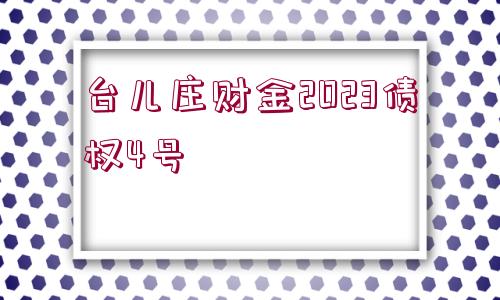 台儿庄财金2023债权4号